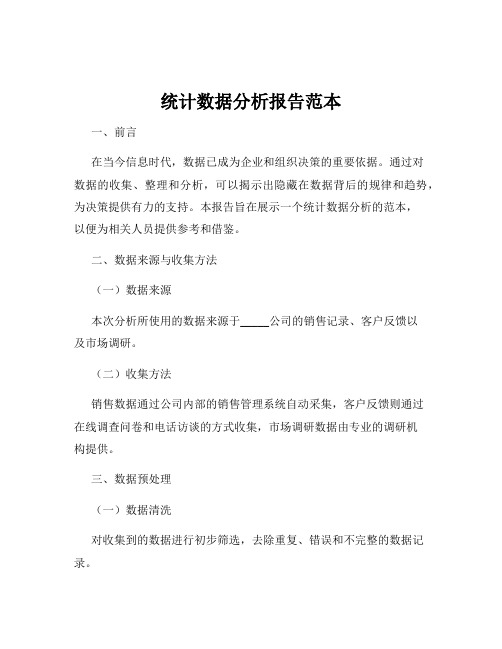 统计数据分析报告范本

一、前言

在当今信息时代，数据已成为企业和组织决策的重要依据。通过对数据的收集、整理和分析，可以揭示出隐藏在数据背后的规律和趋势，为决策提供有力的支持。本报告旨在展示一个统计数据分析的范本，以便为相关人员提供参考和借鉴。

二、数据来源与收集方法

（一）数据来源

本次分析所使用的数据来源于_____公司的销售记录、客户反馈以及市场调研。

（二）收集方法

销售数据通过公司内部的销售管理系统自动采集，客户反馈则通过在线调查问卷和电话访谈的方式收集，市场调研数据由专业的调研机构提供。

三、数据预处理

（一）数据清洗

对收集到的数据进行初步筛选，去除重复、错误和不完整的数据记录。